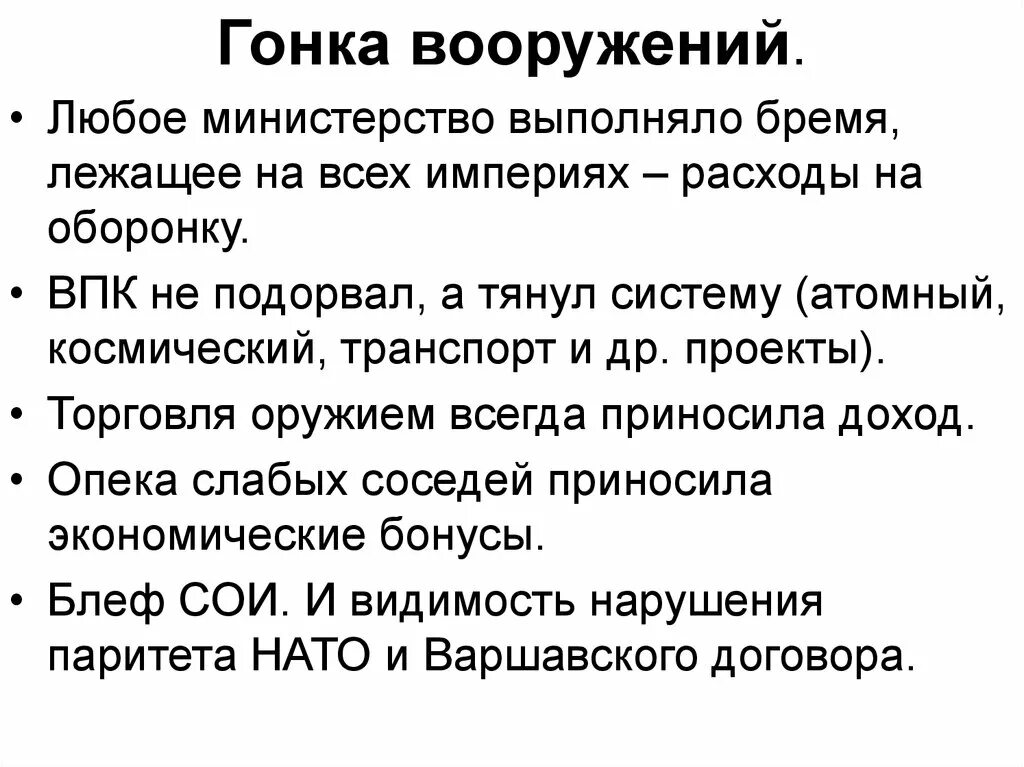 Гонка вооружений.

• Любое министерство выполняло бремя, лежащее на всех империях – расходы на оборонку.
• ВПК не подорвал, а тянул систему (атомный, космический, транспорт и др. проекты).
• Торговля оружием всегда приносила доход.
• Опека слабых соседей приносила экономические бонусы.
• Блеф СОИ. И видимость нарушения паритета НАТО и Варшавского договора.